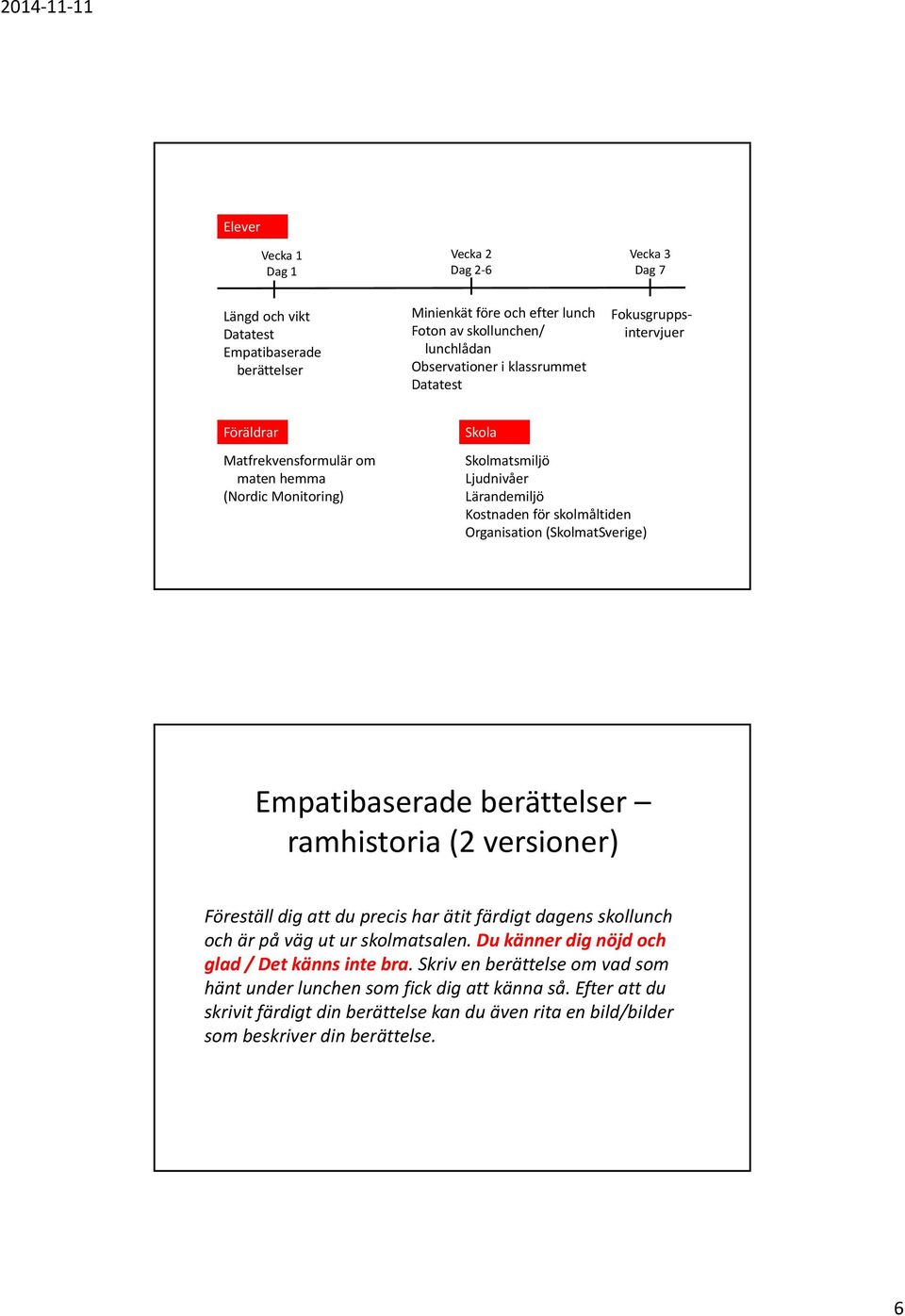 2014-11-11

Elever

Vecka 1
Dag 1

Vecka 2
Dag 2-6

Vecka 3
Dag 7

Längd och vikt
Datatest
Empatibaserade berättelser

Minienkät före och efter lunch
Foton av skollunchen/ lunchlådan
Observationer i klassrummet
Datatest

Fokusgruppsintervjuer

Föräldrar

Matfrekvensformulär om maten hemma
(Nordic Monitoring)

Skola

Skolmatsmiljö
Ljudnivåer
Lärandemiljö
Kostnaden för skolmåltiden
Organisation (SkolmatSverige)

Empatibaserade berättelser – ramhistoria (2 versioner)

Föreställ dig att du precis har ätit färdigt dagens skollunch och är på väg ut ur skolmatsalen. Du känner dig nöjd och glad / Det känns inte bra. Skriv en berättelse om vad som hänt under lunchen som fick dig att känna så. Efter att du skrivit färdigt din berättelse kan du även rita en bild/bilder som beskriver din berättelse.

6